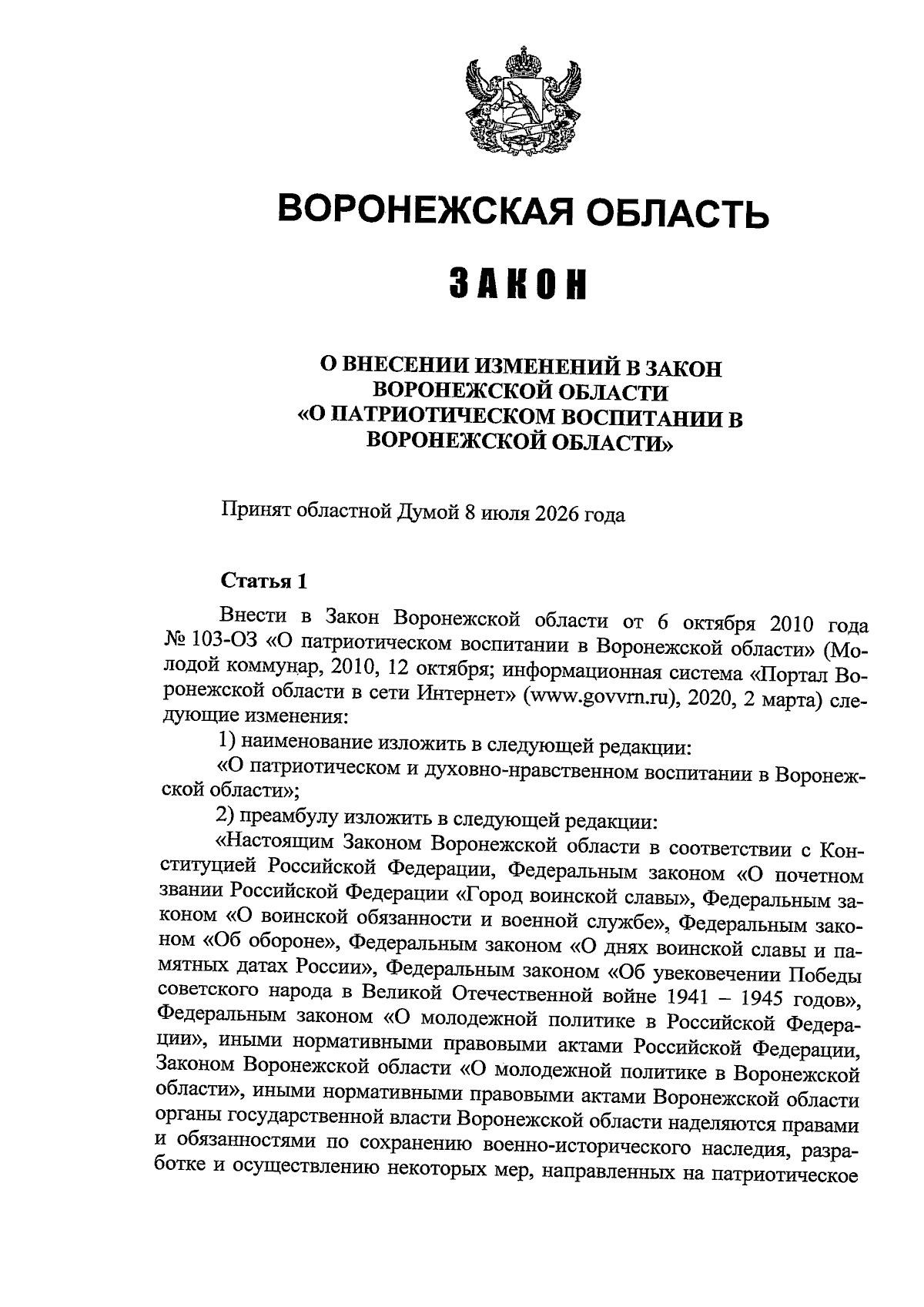 ВОРОНЕЖСКАЯ ОБЛАСТЬ

ЗАКОН

О ВНЕСЕНИИ ИЗМЕНЕНИЙ В ЗАКОН
ВОРОНЕЖСКОЙ ОБЛАСТИ
«О ПАТРИОТИЧЕСКОМ ВОСПИТАНИИ В
ВОРОНЕЖСКОЙ ОБЛАСТИ»

Принят областной Думой 8 июля 2026 года

Статья 1

Внести в Закон Воронежской области от 6 октября 2010 года № 103-ОЗ «О патриотическом воспитании в Воронежской области» (Молодой коммунар, 2010, 12 октября; информационная система «Портал Воронежской области в сети Интернет» (www.govvrn.ru), 2020, 2 марта) следующие изменения:

1) наименование изложить в следующей редакции:

«О патриотическом и духовно-нравственном воспитании в Воронежской области»;

2) преамбулу изложить в следующей редакции:

«Настоящим Законом Воронежской области в соответствии с Конституцией Российской Федерации, Федеральным законом «О почетном звании Российской Федерации «Город воинской славы», Федеральным законом «О воинской обязанности и военной службе», Федеральным законом «Об обороне», Федеральным законом «О днях воинской славы и памятных датах России», Федеральным законом «Об увековечении Победы советского народа в Великой Отечественной войне 1941 – 1945 годов», Федеральным законом «О молодежной политике в Российской Федерации», иными нормативными правовыми актами Российской Федерации, Законом Воронежской области «О молодежной политике в Воронежской области», иными нормативными правовыми актами Воронежской области органы государственной власти Воронежской области наделяются правами и обязанностями по сохранению военно-исторического наследия, разработке и осуществлению некоторых мер, направленных на патриотическое